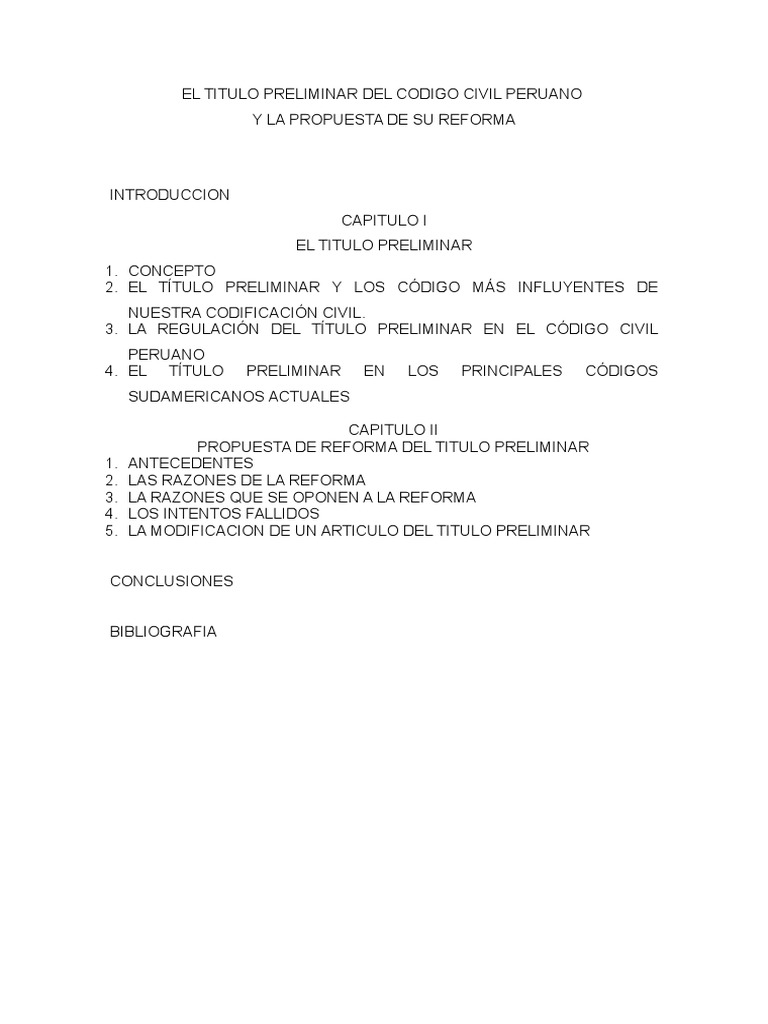 EL TITULO PRELIMINAR DEL CODIGO CIVIL PERUANO
Y LA PROPUESTA DE SU REFORMA

INTRODUCCION

CAPITULO I
EL TITULO PRELIMINAR

1. CONCEPTO
2. EL TÍTULO PRELIMINAR Y LOS CÓDIGO MÁS INFLUYENTES DE NUESTRA CODIFICACIÓN CIVIL.
3. LA REGULACIÓN DEL TÍTULO PRELIMINAR EN EL CÓDIGO CIVIL PERUANO
4. EL TÍTULO PRELIMINAR EN LOS PRINCIPALES CÓDIGOS SUDAMERICANOS ACTUALES

CAPITULO II
PROPUESTA DE REFORMA DEL TITULO PRELIMINAR

1. ANTECEDENTES
2. LAS RAZONES DE LA REFORMA
3. LA RAZONES QUE SE OPONEN A LA REFORMA
4. LOS INTENTOS FALLIDOS
5. LA MODIFICACION DE UN ARTICULO DEL TITULO PRELIMINAR

CONCLUSIONES

BIBLIOGRAFIA